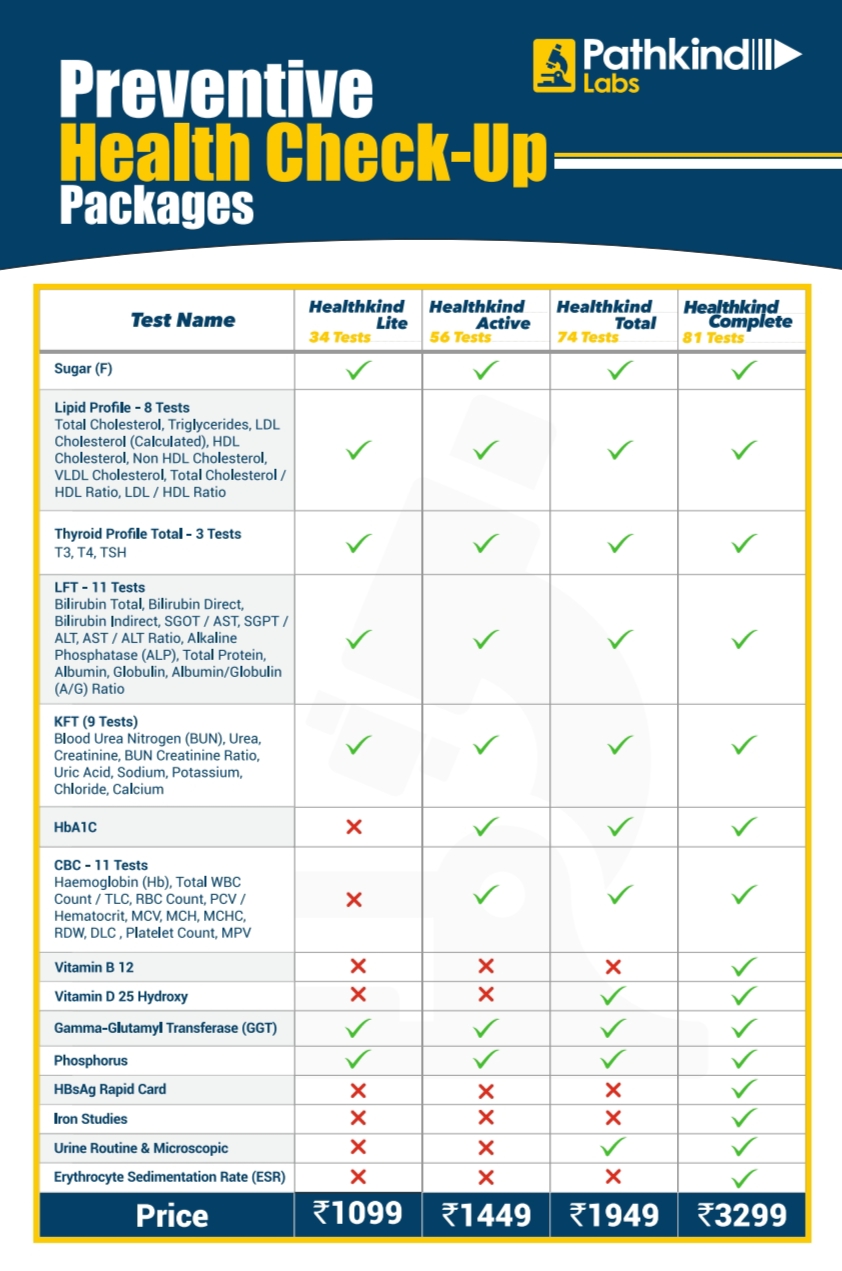 Pathkind Labs

Preventive Health Check-Up Packages

| Test Name | Healthkind Lite 34 Tests | Healthkind Active 56 Tests | Healthkind Total 74 Tests | Healthkind Complete 81 Tests |
|---|---|---|---|---|
| Sugar (F) | ✓ | ✓ | ✓ | ✓ |
| Lipid Profile - 8 Tests Total Cholesterol, Triglycerides, LDL Cholesterol (Calculated), HDL Cholesterol, Non HDL Cholesterol, VLDL Cholesterol, Total Cholesterol / HDL Ratio, LDL / HDL Ratio | ✓ | ✓ | ✓ | ✓ |
| Thyroid Profile Total - 3 Tests T3, T4, TSH | ✓ | ✓ | ✓ | ✓ |
| LFT - 11 Tests Bilirubin Total, Bilirubin Direct, Bilirubin Indirect, SGOT / AST, SGPT / ALT, AST / ALT Ratio, Alkaline Phosphatase (ALP), Total Protein, Albumin, Globulin, Albumin/Globulin (A/G) Ratio | ✓ | ✓ | ✓ | ✓ |
| KFT (9 Tests) Blood Urea Nitrogen (BUN), Urea, Creatinine, BUN Creatinine Ratio, Uric Acid, Sodium, Potassium, Chloride, Calcium | ✓ | ✓ | ✓ | ✓ |
| HbA1C | ✗ | ✓ | ✓ | ✓ |
| CBC - 11 Tests Haemoglobin (Hb), Total WBC Count / TLC, RBC Count, PCV / Hematocrit, MCV, MCH, MCHC, RDW, DLC , Platelet Count, MPV | ✗ | ✓ | ✓ | ✓ |
| Vitamin B 12 | ✗ | ✗ | ✗ | ✓ |
| Vitamin D 25 Hydroxy | ✗ | ✗ | ✓ | ✓ |
| Gamma-Glutamyl Transferase (GGT) | ✓ | ✓ | ✓ | ✓ |
| Phosphorus | ✓ | ✓ | ✓ | ✓ |
| HBsAg Rapid Card | ✗ | ✗ | ✗ | ✓ |
| Iron Studies | ✗ | ✗ | ✗ | ✓ |
| Urine Routine & Microscopic | ✗ | ✗ | ✓ | ✓ |
| Erythrocyte Sedimentation Rate (ESR) | ✗ | ✗ | ✗ | ✓ |
| Price | ₹1099 | ₹1449 | ₹1949 | ₹3299 |